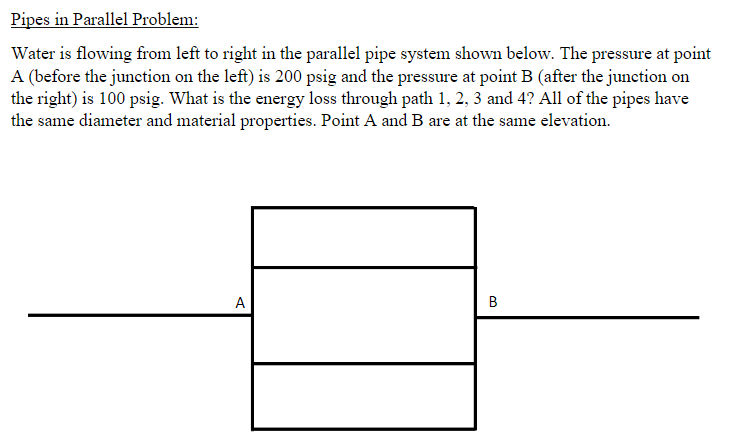 Pipes in Parallel Problem:

Water is flowing from left to right in the parallel pipe system shown below. The pressure at point A (before the junction on the left) is 200 psig and the pressure at point B (after the junction on the right) is 100 psig. What is the energy loss through path 1, 2, 3 and 4? All of the pipes have the same diameter and material properties. Point A and B are at the same elevation.

A

B